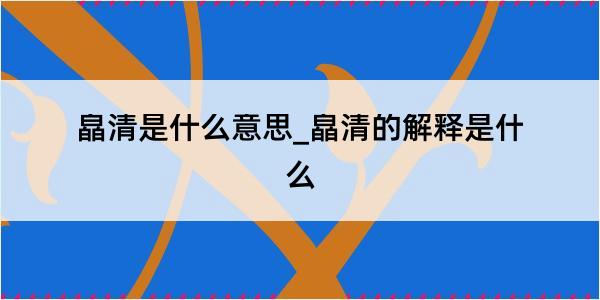 晶清是什么意思_晶清的解释是什么